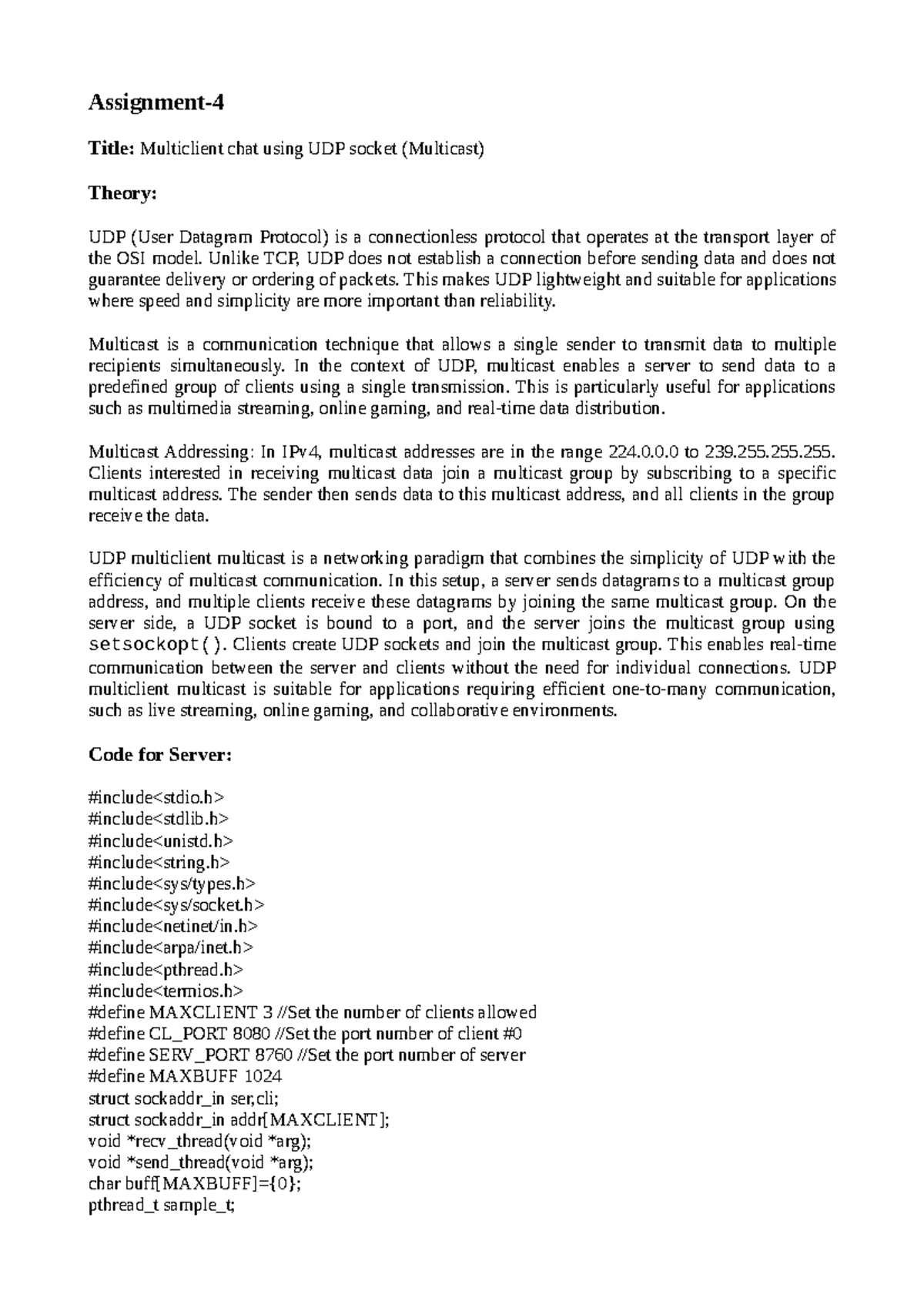 Assignment-4

Title: Multiclient chat using UDP socket (Multicast)

Theory:

UDP (User Datagram Protocol) is a connectionless protocol that operates at the transport layer of the OSI model. Unlike TCP, UDP does not establish a connection before sending data and does not guarantee delivery or ordering of packets. This makes UDP lightweight and suitable for applications where speed and simplicity are more important than reliability.

Multicast is a communication technique that allows a single sender to transmit data to multiple recipients simultaneously. In the context of UDP, multicast enables a server to send data to a predefined group of clients using a single transmission. This is particularly useful for applications such as multimedia streaming, online gaming, and real-time data distribution.

Multicast Addressing: In IPv4, multicast addresses are in the range 224.0.0.0 to 239.255.255.255. Clients interested in receiving multicast data join a multicast group by subscribing to a specific multicast address. The sender then sends data to this multicast address, and all clients in the group receive the data.

UDP multiclient multicast is a networking paradigm that combines the simplicity of UDP with the efficiency of multicast communication. In this setup, a server sends datagrams to a multicast group address, and multiple clients receive these datagrams by joining the same multicast group. On the server side, a UDP socket is bound to a port, and the server joins the multicast group using setsockopt(). Clients create UDP sockets and join the multicast group. This enables real-time communication between the server and clients without the need for individual connections. UDP multiclient multicast is suitable for applications requiring efficient one-to-many communication, such as live streaming, online gaming, and collaborative environments.

Code for Server:

#include<stdio.h>
#include<stdlib.h>
#include<unistd.h>
#include<string.h>
#include<sys/types.h>
#include<sys/socket.h>
#include<netinet/in.h>
#include<arpa/inet.h>
#include<pthread.h>
#include<termios.h>
#define MAXCLIENT 3 //Set the number of clients allowed
#define CL_PORT 8080 //Set the port number of client #0
#define SERV_PORT 8760 //Set the port number of server
#define MAXBUFF 1024
struct sockaddr_in ser,cli;
struct sockaddr_in addr[MAXCLIENT];
void *recv_thread(void *arg);
void *send_thread(void *arg);
char buff[MAXBUFF]={0};
pthread_t sample_t;